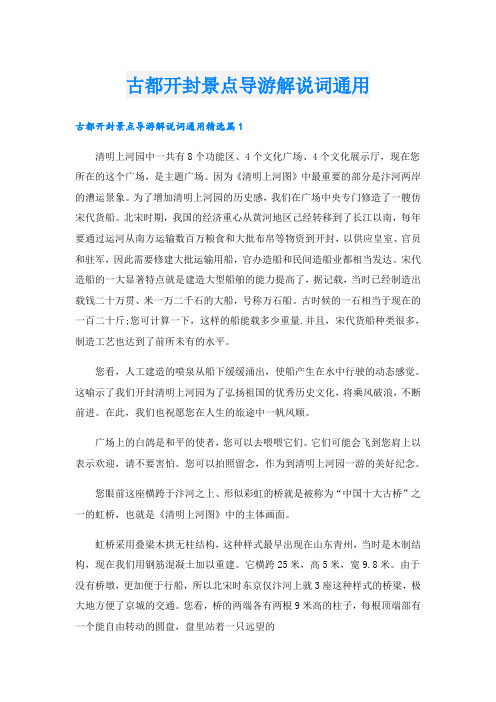 古都开封景点导游解说词通用

古都开封景点导游解说词通用精选篇1

清明上河园中一共有8个功能区、4个文化广场、4个文化展示厅，现在您所在的这个广场，是主题广场。因为《清明上河图》中最重要的部分是汴河两岸的漕运景象。为了增加清明上河园的历史感，我们在广场中央专门修造了一艘仿宋代货船。北宋时期，我国的经济重心从黄河地区已经转移到了长江以南，每年要通过运河从南方运输数百万粮食和大批布帛等物资到开封，以供应皇室、官员和驻军，因此需要修建大批运输用船，官办造船和民间造船业都相当发达。宋代造船的一大显著特点就是建造大型船舶的能力提高了，据记载，当时已经制造出载钱二十万贯、米一万二千石的大船，号称万石船。古时候的一石相当于现在的一百二十斤;您可计算一下，这样的船能载多少重量.并且，宋代货船种类很多，制造工艺也达到了前所未有的水平。

您看，人工建造的喷泉从船下缓缓涌出，使船产生在水中行驶的动态感觉。这喻示了我们开封清明上河园为了弘扬祖国的优秀历史文化，将乘风破浪，不断前进。在此，我们也祝愿您在人生的旅途中一帆风顺。

广场上的白鸽是和平的使者，您可以去喂喂它们。它们可能会飞到您肩上以表示欢迎，请不要害怕。您可以拍照留念，作为到清明上河园一游的美好纪念。

您眼前这座横跨于汴河之上、形似彩虹的桥就是被称为“中国十大古桥”之一的虹桥，也就是《清明上河图》中的主体画面。

虹桥采用叠梁木拱无柱结构，这种样式最早出现在山东青州，当时是木制结构，现在我们用钢筋混凝土加以重建。它横跨25米，高5米，宽9.8米。由于没有桥墩，更加便于行船，所以北宋时东京仅汴河上就3座这种样式的桥梁，极大地方便了京城的交通。您看，桥的两端各有两根9米高的柱子，每根顶端部有一个能自由转动的圆盘，盘里站着一只远望的